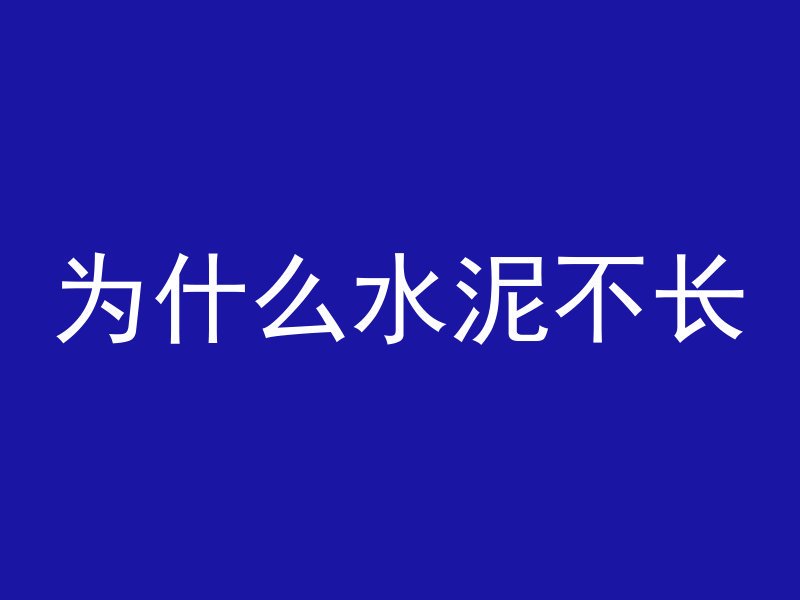 为什么水泥不长